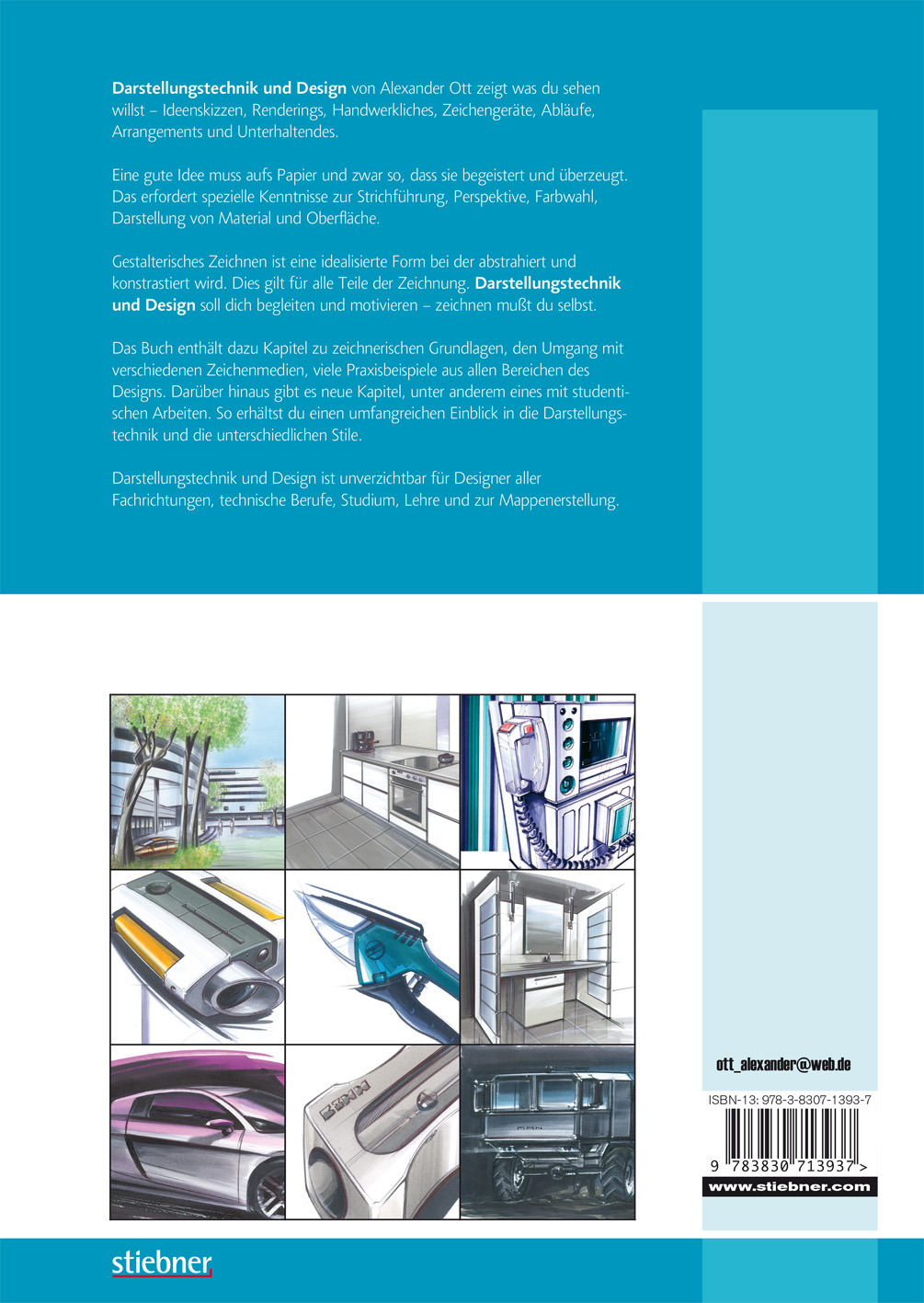 Darstellungstechnik und Design von Alexander Ott zeigt was du sehen willst – Ideenskizzen, Renderings, Handwerkliches, Zeichengeräte, Abläufe, Arrangements und Unterhaltendes.

Eine gute Idee muss aufs Papier und zwar so, dass sie begeistert und überzeugt. Das erfordert spezielle Kenntnisse zur Strichführung, Perspektive, Farbwahl, Darstellung von Material und Oberfläche.

Gestalterisches Zeichnen ist eine idealisierte Form bei der abstrahiert und konstrastiert wird. Dies gilt für alle Teile der Zeichnung. Darstellungstechnik und Design soll dich begleiten und motivieren – zeichnen mußt du selbst.

Das Buch enthält dazu Kapitel zu zeichnerischen Grundlagen, den Umgang mit verschiedenen Zeichenmedien, viele Praxisbeispiele aus allen Bereichen des Designs. Darüber hinaus gibt es neue Kapitel, unter anderem eines mit studentischen Arbeiten. So erhältst du einen umfangreichen Einblick in die Darstellungstechnik und die unterschiedlichen Stile.

Darstellungstechnik und Design ist unverzichtbar für Designer aller Fachrichtungen, technische Berufe, Studium, Lehre und zur Mappenerstellung.

ott_alexander@web.de

ISBN-13: 978-3-8307-1393-7

9 783830 713937 >

www.stiebner.com

stiebner